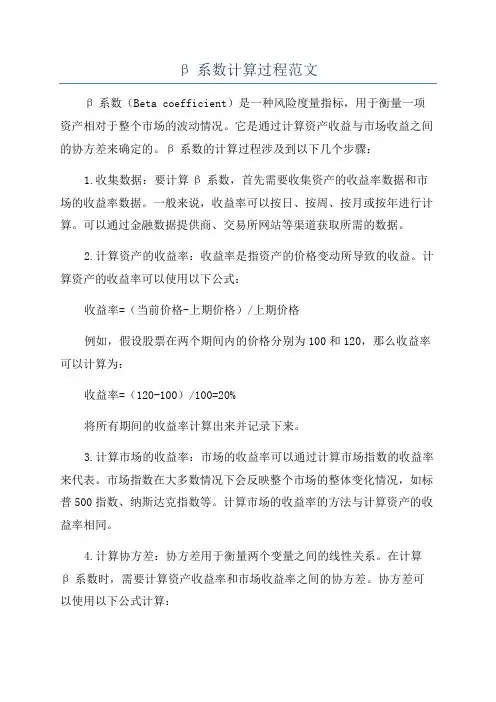 β 系数计算过程范文

β 系数（Beta coefficient）是一种风险度量指标，用于衡量一项资产相对于整个市场的波动情况。它是通过计算资产收益与市场收益之间的协方差来确定的。β 系数的计算过程涉及到以下几个步骤：

1.收集数据：要计算 β 系数，首先需要收集资产的收益率数据和市场的收益率数据。一般来说，收益率可以按日、按周、按月或按年进行计算。可以通过金融数据提供商、交易所网站等渠道获取所需的数据。

2.计算资产的收益率：收益率是指资产的价格变动所导致的收益。计算资产的收益率可以使用以下公式：

收益率=（当前价格-上期价格）/上期价格

例如，假设股票在两个期间内的价格分别为 100 和 120，那么收益率可以计算为：

收益率=（120-100）/100=20%

将所有期间的收益率计算出来并记录下来。

3.计算市场的收益率：市场的收益率可以通过计算市场指数的收益率来代表。市场指数在大多数情况下会反映整个市场的整体变化情况，如标普 500 指数、纳斯达克指数等。计算市场的收益率的方法与计算资产的收益率相同。

4.计算协方差：协方差用于衡量两个变量之间的线性关系。在计算 β 系数时，需要计算资产收益率和市场收益率之间的协方差。协方差可以使用以下公式计算：